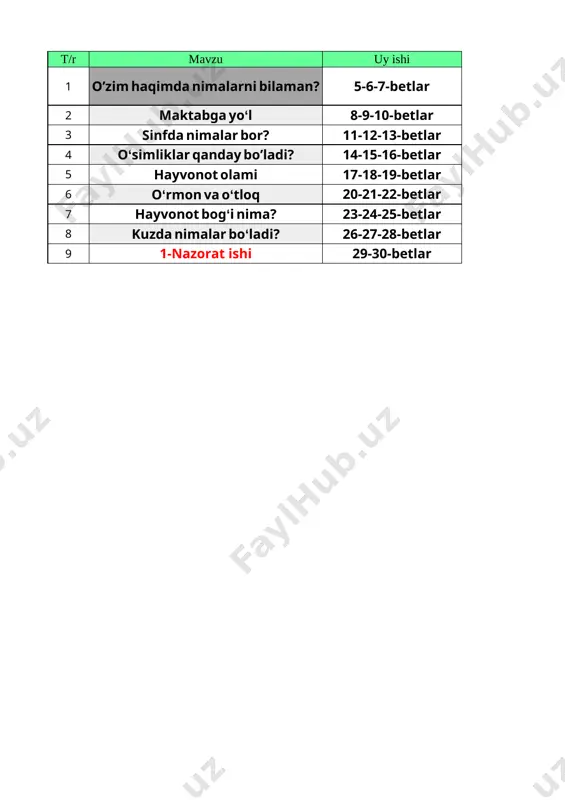 | T/r | Mavzu | Uy ishi |
|---|---|---|
| 1 | O’zim haqimda nimalarni bilaman? | 5-6-7-betlar |
| 2 | Maktabga yo‘l | 8-9-10-betlar |
| 3 | Sinfda nimalar bor? | 11-12-13-betlar |
| 4 | O‘simliklar qanday bo’ladi? | 14-15-16-betlar |
| 5 | Hayvonot olami | 17-18-19-betlar |
| 6 | O‘rmon va o‘tloq | 20-21-22-betlar |
| 7 | Hayvonot bog‘i nima? | 23-24-25-betlar |
| 8 | Kuzda nimalar bo‘ladi? | 26-27-28-betlar |
| 9 | 1-Nazorat ishi | 29-30-betlar |

FaylHub.uz
FaylHub.uz
FaylHub.uz
.uz
.uz
.uz